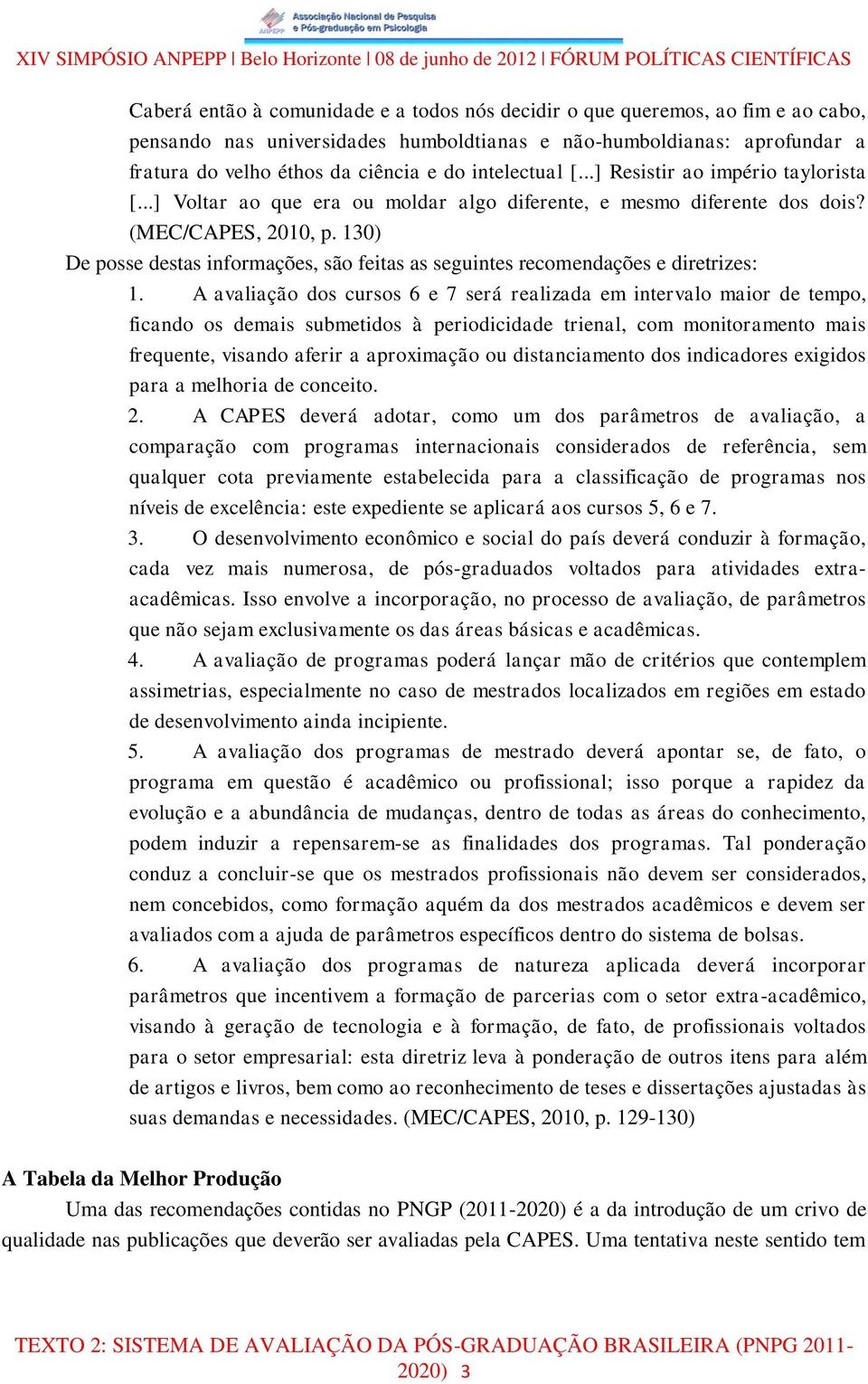 ANPEPP Associação Nacional de Pesquisa e Pós-graduação em Psicologia

XIV SIMPÓSIO ANPEPP | Belo Horizonte | 08 de junho de 2012 | FÓRUM POLÍTICAS CIENTÍFICAS

Caberá então à comunidade e a todos nós decidir o que queremos, ao fim e ao cabo, pensando nas universidades humboldtianas e não-humboldianas: aprofundar a fratura do velho éthos da ciência e do intelectual [...] Resistir ao império taylorista [...] Voltar ao que era ou moldar algo diferente, e mesmo diferente dos dois? (MEC/CAPES, 2010, p. 130)

De posse destas informações, são feitas as seguintes recomendações e diretrizes:

1. A avaliação dos cursos 6 e 7 será realizada em intervalo maior de tempo, ficando os demais submetidos à periodicidade trienal, com monitoramento mais frequente, visando aferir a aproximação ou distanciamento dos indicadores exigidos para a melhoria de conceito.

2. A CAPES deverá adotar, como um dos parâmetros de avaliação, a comparação com programas internacionais considerados de referência, sem qualquer cota previamente estabelecida para a classificação de programas nos níveis de excelência: este expediente se aplicará aos cursos 5, 6 e 7.

3. O desenvolvimento econômico e social do país deverá conduzir à formação, cada vez mais numerosa, de pós-graduados voltados para atividades extra-acadêmicas. Isso envolve a incorporação, no processo de avaliação, de parâmetros que não sejam exclusivamente os das áreas básicas e acadêmicas.

4. A avaliação de programas poderá lançar mão de critérios que contemplem assimetrias, especialmente no caso de mestrados localizados em regiões em estado de desenvolvimento ainda incipiente.

5. A avaliação dos programas de mestrado deverá apontar se, de fato, o programa em questão é acadêmico ou profissional; isso porque a rapidez da evolução e a abundância de mudanças, dentro de todas as áreas do conhecimento, podem induzir a repensarem-se as finalidades dos programas. Tal ponderação conduz a concluir-se que os mestrados profissionais não devem ser considerados, nem concebidos, como formação aquém da dos mestrados acadêmicos e devem ser avaliados com a ajuda de parâmetros específicos dentro do sistema de bolsas.

6. A avaliação dos programas de natureza aplicada deverá incorporar parâmetros que incentivem a formação de parcerias com o setor extra-acadêmico, visando à geração de tecnologia e à formação, de fato, de profissionais voltados para o setor empresarial: esta diretriz leva à ponderação de outros itens para além de artigos e livros, bem como ao reconhecimento de teses e dissertações ajustadas às suas demandas e necessidades. (MEC/CAPES, 2010, p. 129-130)

A Tabela da Melhor Produção

Uma das recomendações contidas no PNGP (2011-2020) é a da introdução de um crivo de qualidade nas publicações que deverão ser avaliadas pela CAPES. Uma tentativa neste sentido tem

TEXTO 2: SISTEMA DE AVALIAÇÃO DA PÓS-GRADUAÇÃO BRASILEIRA (PNPG 2011-2020) 3